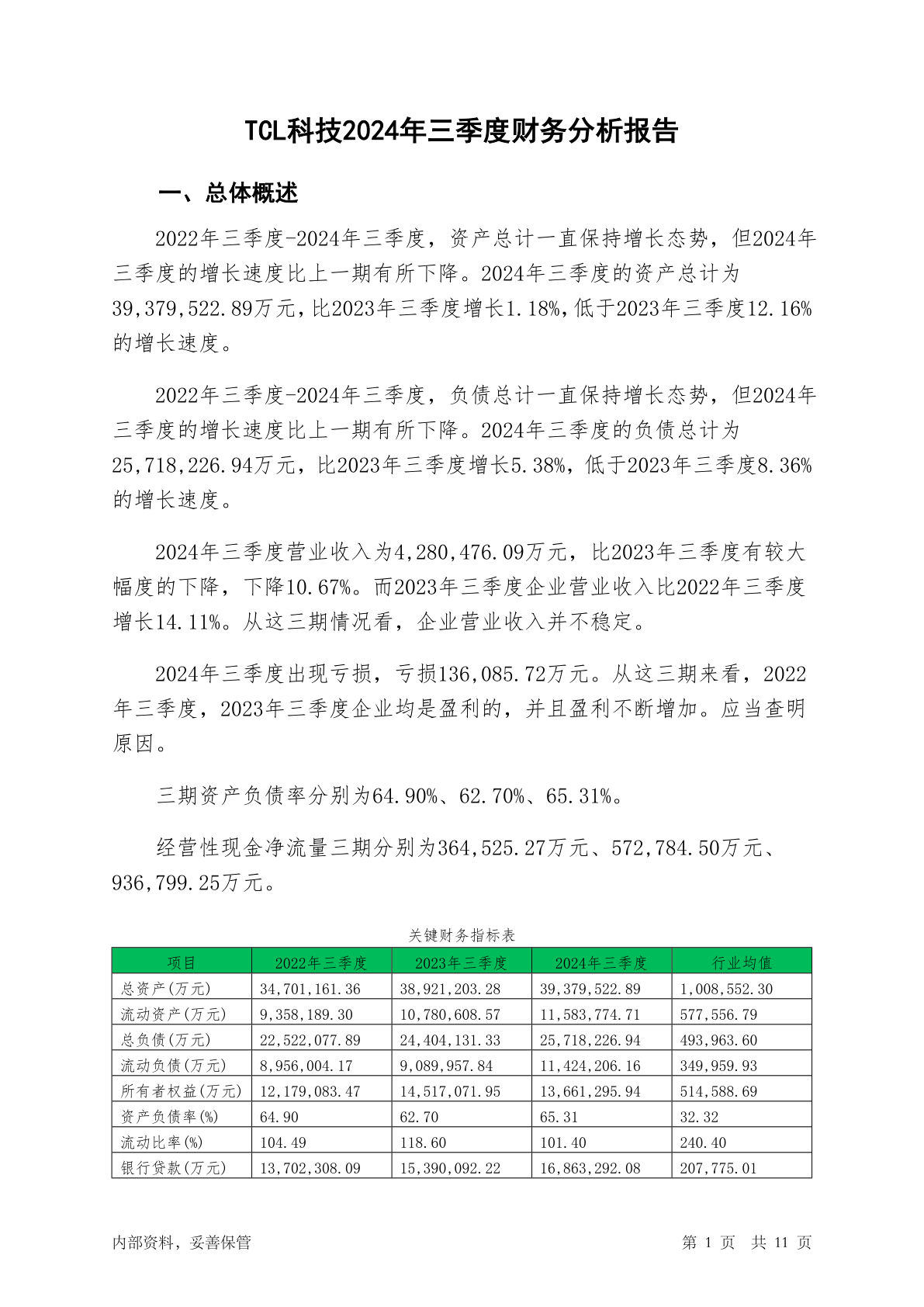 TCL科技2024年三季度财务分析报告

一、总体概述

2022年三季度-2024年三季度，资产总计一直保持增长态势，但2024年三季度的增长速度比上一期有所下降。2024年三季度的资产总计为39,379,522.89万元，比2023年三季度增长1.18%，低于2023年三季度12.16%的增长速度。

2022年三季度-2024年三季度，负债总计一直保持增长态势，但2024年三季度的增长速度比上一期有所下降。2024年三季度的负债总计为25,718,226.94万元，比2023年三季度增长5.38%，低于2023年三季度8.36%的增长速度。

2024年三季度营业收入为4,280,476.09万元，比2023年三季度有较大幅度的下降，下降10.67%。而2023年三季度企业营业收入比2022年三季度增长14.11%。从这三期情况看，企业营业收入并不稳定。

2024年三季度出现亏损，亏损136,085.72万元。从这三期来看，2022年三季度，2023年三季度企业均是盈利的，并且盈利不断增加。应当查明原因。

三期资产负债率分别为64.90%、62.70%、65.31%。

经营性现金净流量三期分别为364,525.27万元、572,784.50万元、936,799.25万元。

关键财务指标表

| 项目 | 2022年三季度 | 2023年三季度 | 2024年三季度 | 行业均值 |
|---|---|---|---|---|
| 总资产(万元) | 34,701,161.36 | 38,921,203.28 | 39,379,522.89 | 1,008,552.30 |
| 流动资产(万元) | 9,358,189.30 | 10,780,608.57 | 11,583,774.71 | 577,556.79 |
| 总负债(万元) | 22,522,077.89 | 24,404,131.33 | 25,718,226.94 | 493,963.60 |
| 流动负债(万元) | 8,956,004.17 | 9,089,957.84 | 11,424,206.16 | 349,959.93 |
| 所有者权益(万元) | 12,179,083.47 | 14,517,071.95 | 13,661,295.94 | 514,588.69 |
| 资产负债率(%) | 64.90 | 62.70 | 65.31 | 32.32 |
| 流动比率(%) | 104.49 | 118.60 | 101.40 | 240.40 |
| 银行贷款(万元) | 13,702,308.09 | 15,390,092.22 | 16,863,292.08 | 207,775.01 |

内部资料，妥善保管

第 1 页 共 11 页